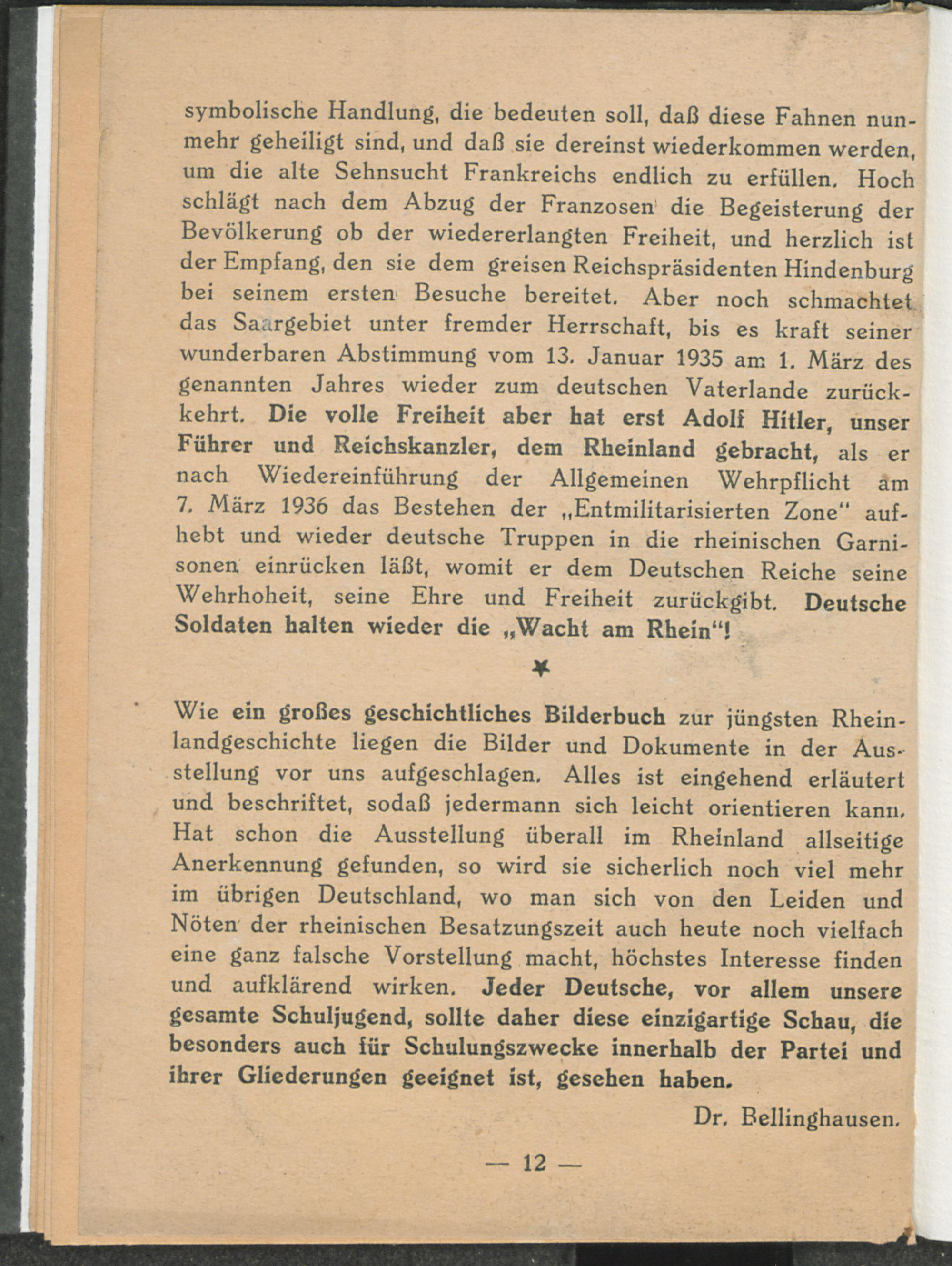 symbolische Handlung, die bedeuten soll, daß diese Fahnen nunmehr geheiligt sind, und daß sie dereinst wiederkommen werden, um die alte Sehnsucht Frankreichs endlich zu erfüllen. Hoch schlägt nach dem Abzug der Franzosen die Begeisterung der Bevölkerung ob der wiedererlangten Freiheit, und herzlich ist der Empfang, den sie dem greisen Reichspräsidenten Hindenburg bei seinem ersten Besuche bereitet. Aber noch schmachtet das Saargebiet unter fremder Herrschaft, bis es kraft seiner wunderbaren Abstimmung vom 13. Januar 1935 am 1. März des genannten Jahres wieder zum deutschen Vaterlande zurückkehrt. Die volle Freiheit aber hat erst Adolf Hitler, unser Führer und Reichskanzler, dem Rheinland gebracht, als er nach Wiedereinführung der Allgemeinen Wehrpflicht am 7. März 1936 das Bestehen der „Entmilitarisierten Zone" aufhebt und wieder deutsche Truppen in die rheinischen Garnisonen einrücken läßt, womit er dem Deutschen Reiche seine Wehrhoheit, seine Ehre und Freiheit zurückgibt. Deutsche Soldaten halten wieder die „Wacht am Rhein"!

*

Wie ein großes geschichtliches Bilderbuch zur jüngsten Rheinlandgeschichte liegen die Bilder und Dokumente in der Ausstellung vor uns aufgeschlagen. Alles ist eingehend erläutert und beschriftet, sodaß jedermann sich leicht orientieren kann. Hat schon die Ausstellung überall im Rheinland allseitige Anerkennung gefunden, so wird sie sicherlich noch viel mehr im übrigen Deutschland, wo man sich von den Leiden und Nöten der rheinischen Besatzungszeit auch heute noch vielfach eine ganz falsche Vorstellung macht, höchstes Interesse finden und aufklärend wirken. Jeder Deutsche, vor allem unsere gesamte Schuljugend, sollte daher diese einzigartige Schau, die besonders auch für Schulungszwecke innerhalb der Partei und ihrer Gliederungen geeignet ist, gesehen haben.

Dr. Bellinghausen.

— 12 —